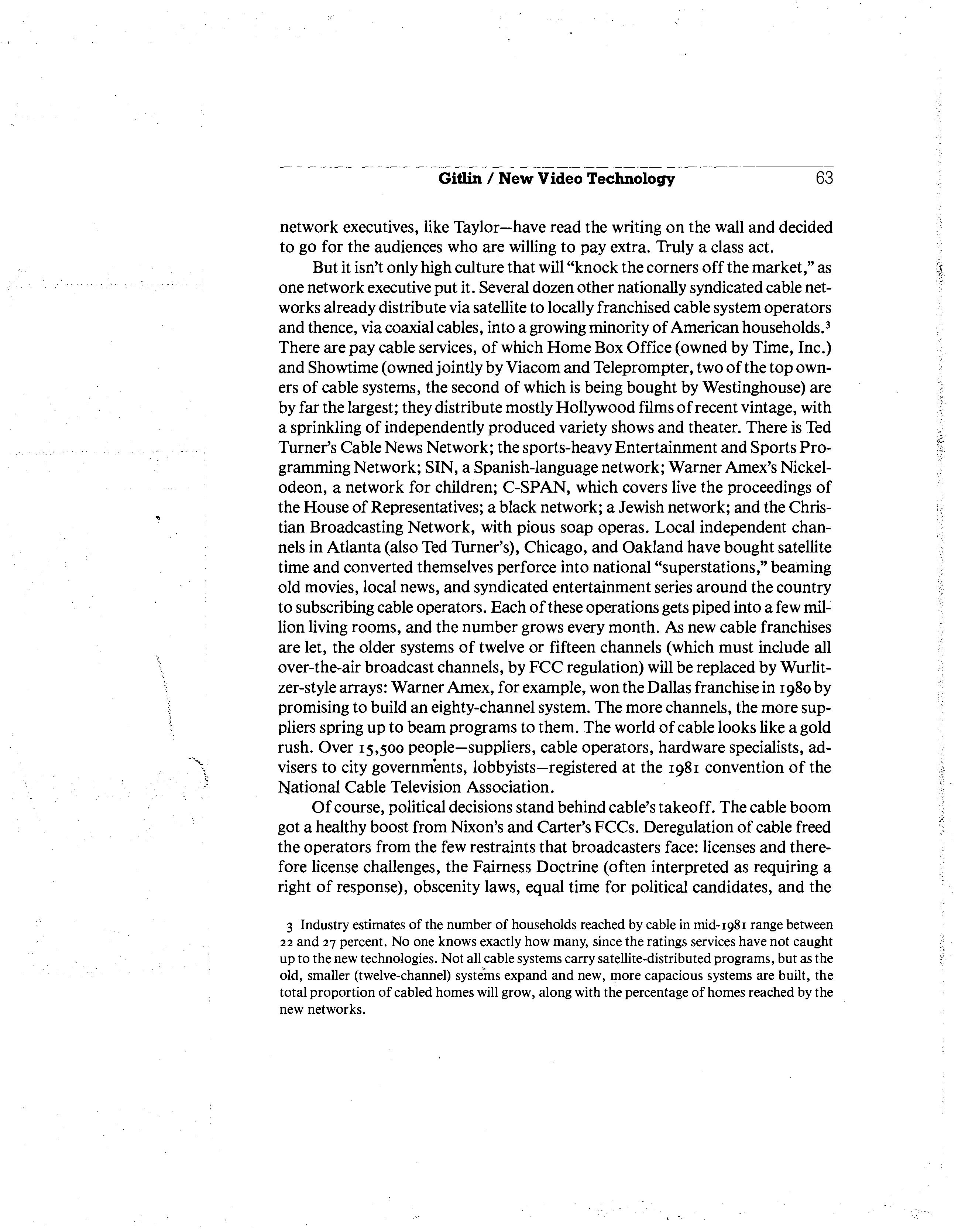 Gitlin / New Video Technology 63

network executives, like Taylor—have read the writing on the wall and decided to go for the audiences who are willing to pay extra. Truly a class act.

But it isn't only high culture that will "knock the corners off the market," as one network executive put it. Several dozen other nationally syndicated cable networks already distribute via satellite to locally franchised cable system operators and thence, via coaxial cables, into a growing minority of American households.$^3$ There are pay cable services, of which Home Box Office (owned by Time, Inc.) and Showtime (owned jointly by Viacom and Teleprompter, two of the top owners of cable systems, the second of which is being bought by Westinghouse) are by far the largest; they distribute mostly Hollywood films of recent vintage, with a sprinkling of independently produced variety shows and theater. There is Ted Turner's Cable News Network; the sports-heavy Entertainment and Sports Programming Network; SIN, a Spanish-language network; Warner Amex's Nickelodeon, a network for children; C-SPAN, which covers live the proceedings of the House of Representatives; a black network; a Jewish network; and the Christian Broadcasting Network, with pious soap operas. Local independent channels in Atlanta (also Ted Turner's), Chicago, and Oakland have bought satellite time and converted themselves perforce into national "superstations," beaming old movies, local news, and syndicated entertainment series around the country to subscribing cable operators. Each of these operations gets piped into a few million living rooms, and the number grows every month. As new cable franchises are let, the older systems of twelve or fifteen channels (which must include all over-the-air broadcast channels, by FCC regulation) will be replaced by Wurlitzer-style arrays: Warner Amex, for example, won the Dallas franchise in 1980 by promising to build an eighty-channel system. The more channels, the more suppliers spring up to beam programs to them. The world of cable looks like a gold rush. Over 15,500 people—suppliers, cable operators, hardware specialists, advisers to city governments, lobbyists—registered at the 1981 convention of the National Cable Television Association.

Of course, political decisions stand behind cable's takeoff. The cable boom got a healthy boost from Nixon's and Carter's FCCs. Deregulation of cable freed the operators from the few restraints that broadcasters face: licenses and therefore license challenges, the Fairness Doctrine (often interpreted as requiring a right of response), obscenity laws, equal time for political candidates, and the

3 Industry estimates of the number of households reached by cable in mid-1981 range between 22 and 27 percent. No one knows exactly how many, since the ratings services have not caught up to the new technologies. Not all cable systems carry satellite-distributed programs, but as the old, smaller (twelve-channel) systems expand and new, more capacious systems are built, the total proportion of cabled homes will grow, along with the percentage of homes reached by the new networks.